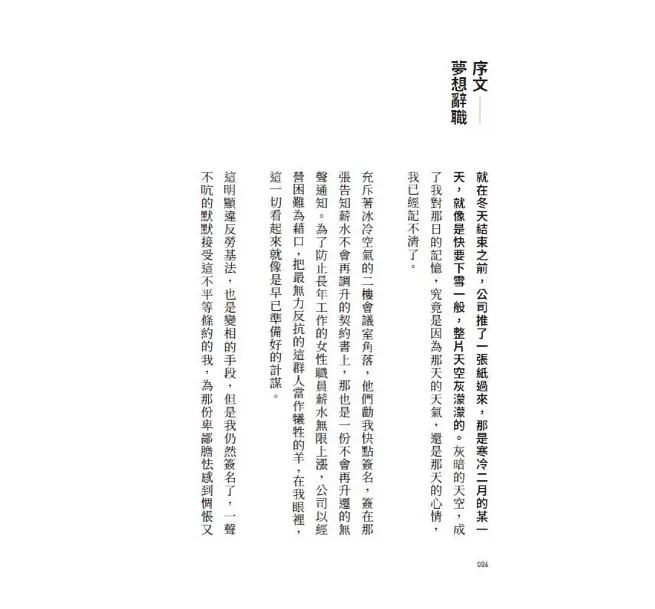 序文——
夢想辭職

就在冬天結束之前，公司推了一張紙過來，那是寒冷二月的某一天，就像是快要下雪一般，整片天空灰濛濛的。灰暗的天空，成了我對那日的記憶，究竟是因為那天的天氣，還是那天的心情，我已經記不清了。

充斥著冰冷空氣的二樓會議室角落，他們勸我快點簽名，簽在那張告知薪水不會再調升的契約書上，那也是一份不會再升遷的無聲通知。為了防止長年工作的女性職員薪水無限上漲，公司以經營困難為藉口，把最無力反抗的這群人當作犧牲的羊，在我眼裡，這一切看起來就像是早已準備好的計謀。

這明顯違反勞基法，也是變相的手段，但是我仍然簽名了，一聲不吭的默默接受這不平等條約的我，為那份卑鄙膽怯感到惆悵又

006